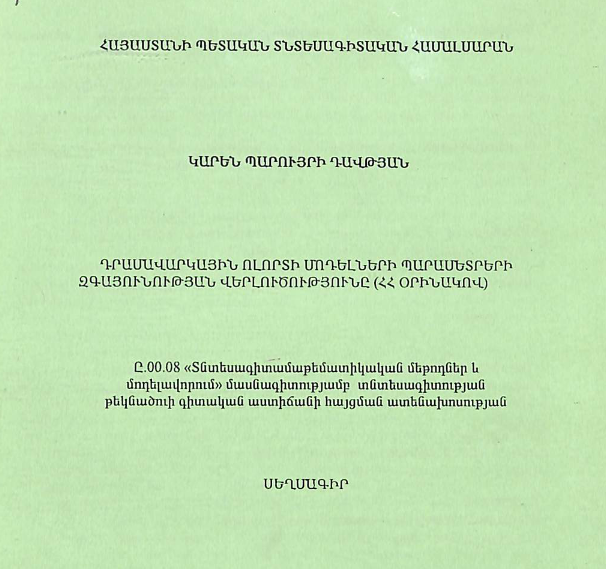 ՀԱՅԱՍՏԱՆԻ ՊԵՏԱԿԱՆ ՏՆՏԵՍԱԳԻՏԱԿԱՆ ՀԱՄԱԼՍԱՐԱՆ

ԿԱՐԵՆ ՊԱՐՈՒՅՐԻ ԴԱՎԹՅԱՆ

ԴՐԱՄԱՎԱՐԿԱՅԻՆ ՈԼՈՐՏԻ ՄՈԴԵԼՆԵՐԻ ՊԱՐԱՄԵՏՐԵՐԻ ԶԳԱՅՈՒՆՈՒԹՅԱՆ ՎԵՐԼՈՒԾՈՒԹՅՈՒՆԸ (ՀՀ ՕՐԻՆԱԿՈՎ)

Ը.00.08 «Տնտեսագիտամաթեմատիկական մեթոդներ և մոդելավորում» մասնագիտությամբ տնտեսագիտության թեկնածուի գիտական աստիճանի հայցման ատենախոսության

ՍԵՂՄԱԳԻՐ